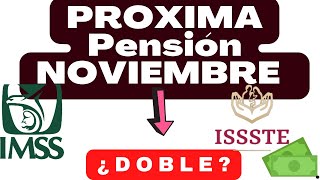 PROXIMA
Pensión
NOVIEMBRE

IMSS

ISSSTE

¿DOBLE?